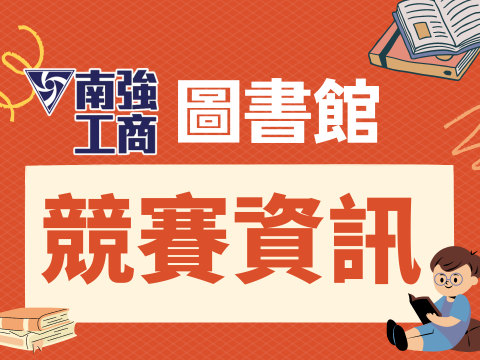 南強工商 圖書館

競賽資訊